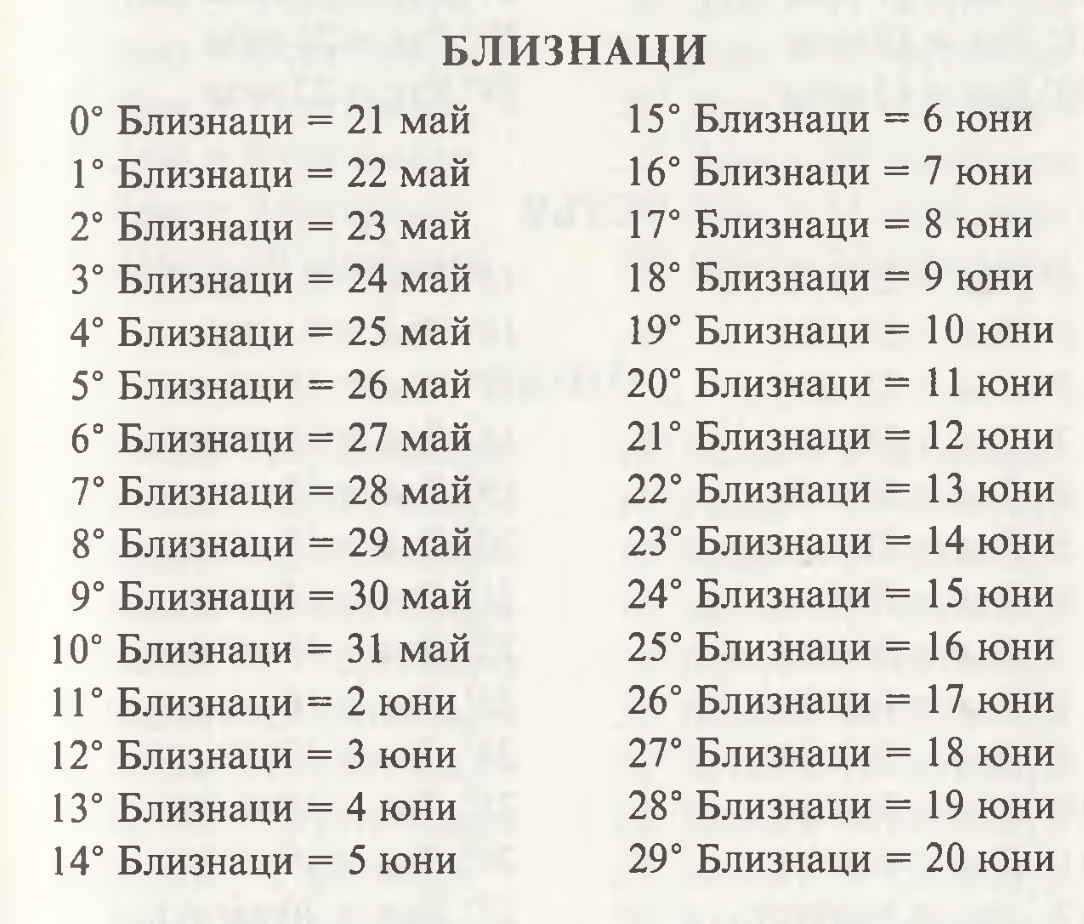 БЛИЗНАЦИ

0° Близнаци = 21 май
1° Близнаци = 22 май
2° Близнаци = 23 май
3° Близнаци = 24 май
4° Близнаци = 25 май
5° Близнаци = 26 май
6° Близнаци = 27 май
7° Близнаци = 28 май
8° Близнаци = 29 май
9° Близнаци = 30 май
10° Близнаци = 31 май
11° Близнаци = 2 юни
12° Близнаци = 3 юни
13° Близнаци = 4 юни
14° Близнаци = 5 юни

15° Близнаци = 6 юни
16° Близнаци = 7 юни
17° Близнаци = 8 юни
18° Близнаци = 9 юни
19° Близнаци = 10 юни
20° Близнаци = 11 юни
21° Близнаци = 12 юни
22° Близнаци = 13 юни
23° Близнаци = 14 юни
24° Близнаци = 15 юни
25° Близнаци = 16 юни
26° Близнаци = 17 юни
27° Близнаци = 18 юни
28° Близнаци = 19 юни
29° Близнаци = 20 юни